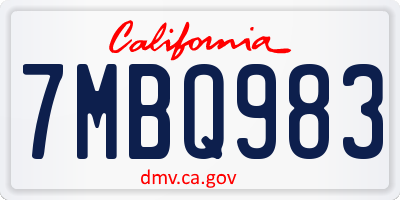 California

7MBQ983

dmv.ca.gov